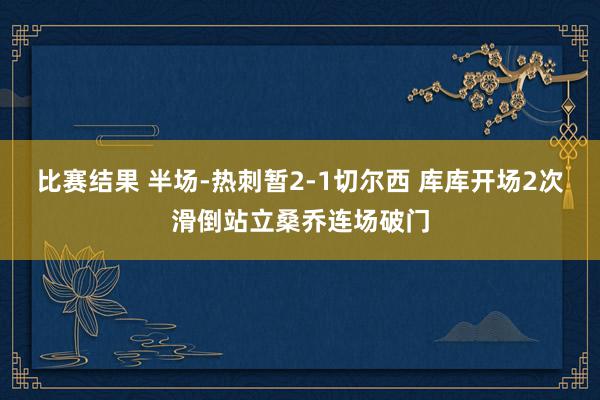 比赛结果 半场-热刺暂2-1切尔西 库库开场2次滑倒站立桑乔连场破门